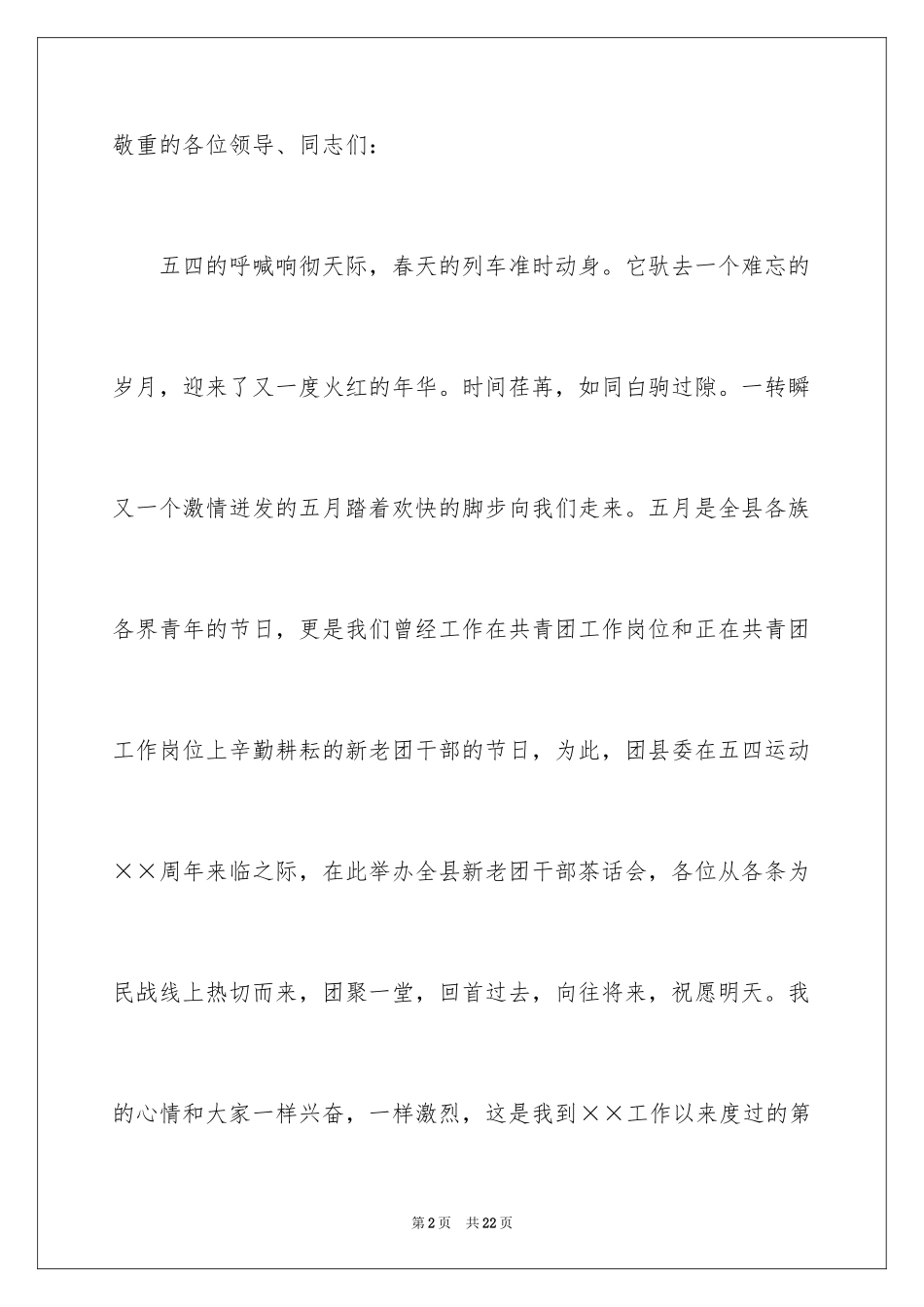 敬重的各位领导、同志们：

五四的呼喊响彻天际，春天的列车准时动身。它驮去一个难忘的岁月，迎来了又一度火红的年华。时间荏苒，如同白驹过隙。一转瞬又一个激情迸发的五月踏着欢快的脚步向我们走来。五月是全县各族各界青年的节日，更是我们曾经工作在共青团工作岗位和正在共青团工作岗位上辛勤耕耘的新老团干部的节日，为此，团县委在五四运动××周年来临之际，在此举办全县新老团干部茶话会，各位从各条为民战线上热切而来，团聚一堂，回首过去，向往将来，祝愿明天。我的心情和大家一样兴奋，一样激烈，这是我到××工作以来度过的第

第2页 共22页